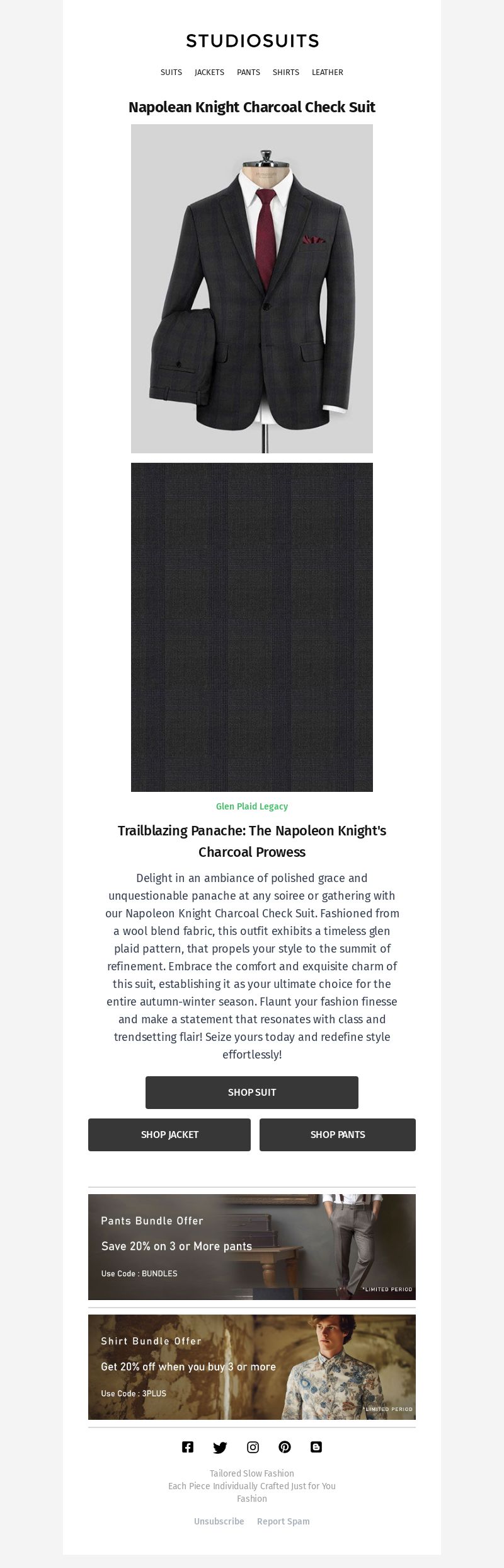 STUDIOSUITS

SUITS JACKETS PANTS SHIRTS LEATHER

Napolean Knight Charcoal Check Suit

Glen Plaid Legacy

Trailblazing Panache: The Napoleon Knight's Charcoal Prowess

Delight in an ambiance of polished grace and unquestionable panache at any soiree or gathering with our Napoleon Knight Charcoal Check Suit. Fashioned from a wool blend fabric, this outfit exhibits a timeless glen plaid pattern, that propels your style to the summit of refinement. Embrace the comfort and exquisite charm of this suit, establishing it as your ultimate choice for the entire autumn-winter season. Flaunt your fashion finesse and make a statement that resonates with class and trendsetting flair! Seize yours today and redefine style effortlessly!

SHOP SUIT

SHOP JACKET

SHOP PANTS

Pants Bundle Offer

Save 20% on 3 or More pants

Use Code : BUNDLES

*LIMITED PERIOD

Shirt Bundle Offer

Get 20% off when you buy 3 or more

Use Code : 3PLUS

*LIMITED PERIOD

Tailored Slow Fashion
Each Piece Individually Crafted Just for You
Fashion

Unsubscribe Report Spam